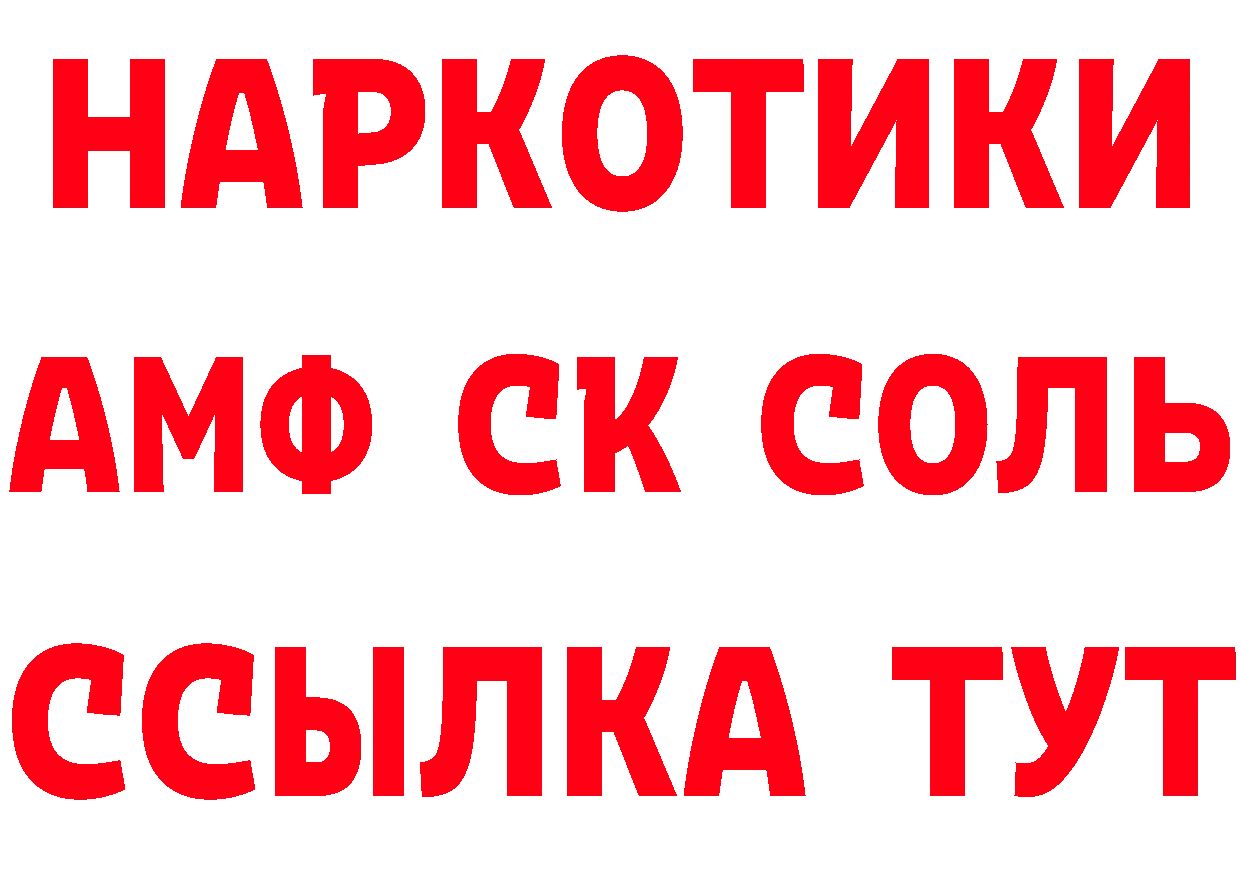 НАРКОТИКИ

АМФ СК СОЛЬ

ССЫЛКА ТУТ